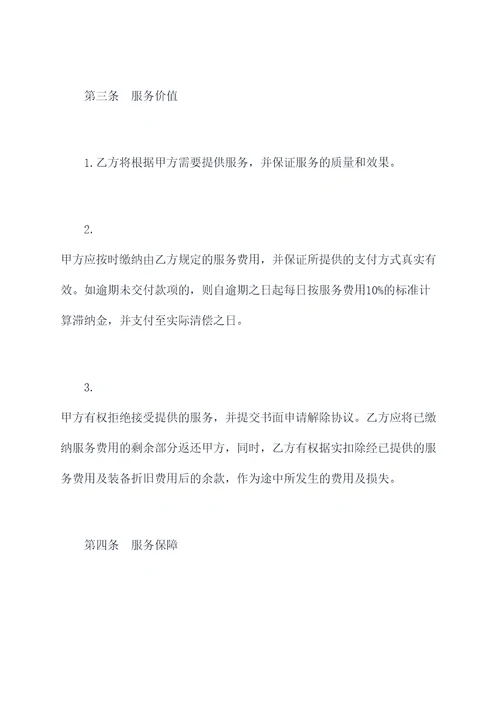 第三条　服务价值

1. 乙方将根据甲方需要提供服务，并保证服务的质量和效果。

2.

甲方应按时缴纳由乙方规定的服务费用，并保证所提供的支付方式真实有效。如逾期未交付款项的，则自逾期之日起每日按服务费用10%的标准计算滞纳金，并支付至实际清偿之日。

3.

甲方有权拒绝接受提供的服务，并提交书面申请解除协议。乙方应将已缴纳服务费用的剩余部分返还甲方，同时，乙方有权据实扣除经已提供的服务费用及装备折旧费用后的余款，作为途中所发生的费用及损失。

第四条　服务保障